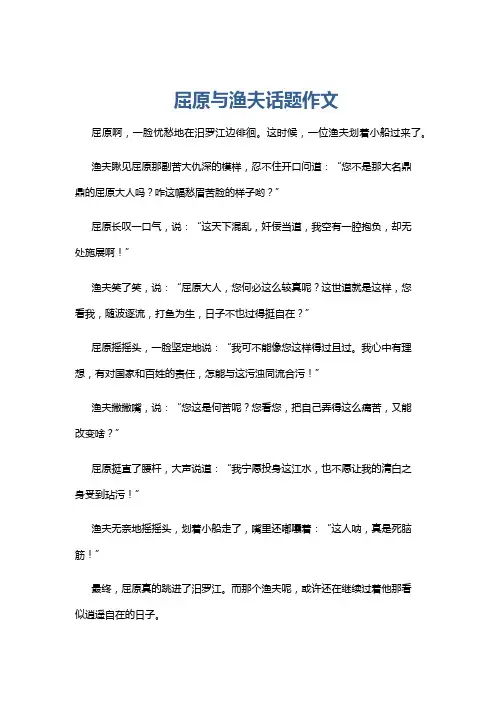 屈原与渔夫话题作文

屈原啊，一脸忧愁地在汨罗江边徘徊。这时候，一位渔夫划着小船过来了。

渔夫瞅见屈原那副苦大仇深的模样，忍不住开口问道：“您不是那大名鼎鼎的屈原大人吗？咋这幅愁眉苦脸的样子哟？”

屈原长叹一口气，说：“这天下混乱，奸佞当道，我空有一腔抱负，却无处施展啊！”

渔夫笑了笑，说：“屈原大人，您何必这么较真呢？这世道就是这样，您看我，随波逐流，打鱼为生，日子不也过得挺自在？”

屈原摇摇头，一脸坚定地说：“我可不能像您这样得过且过。我心中有理想，有对国家和百姓的责任，怎能与这污浊同流合污！”

渔夫撇撇嘴，说：“您这是何苦呢？您看您，把自己弄得这么痛苦，又能改变啥？”

屈原挺直了腰杆，大声说道：“我宁愿投身这江水，也不愿让我的清白之身受到玷污！”

渔夫无奈地摇摇头，划着小船走了，嘴里还嘟囔着：“这人呐，真是死脑筋！”

最终，屈原真的跳进了汨罗江。而那个渔夫呢，或许还在继续过着他那看似逍遥自在的日子。